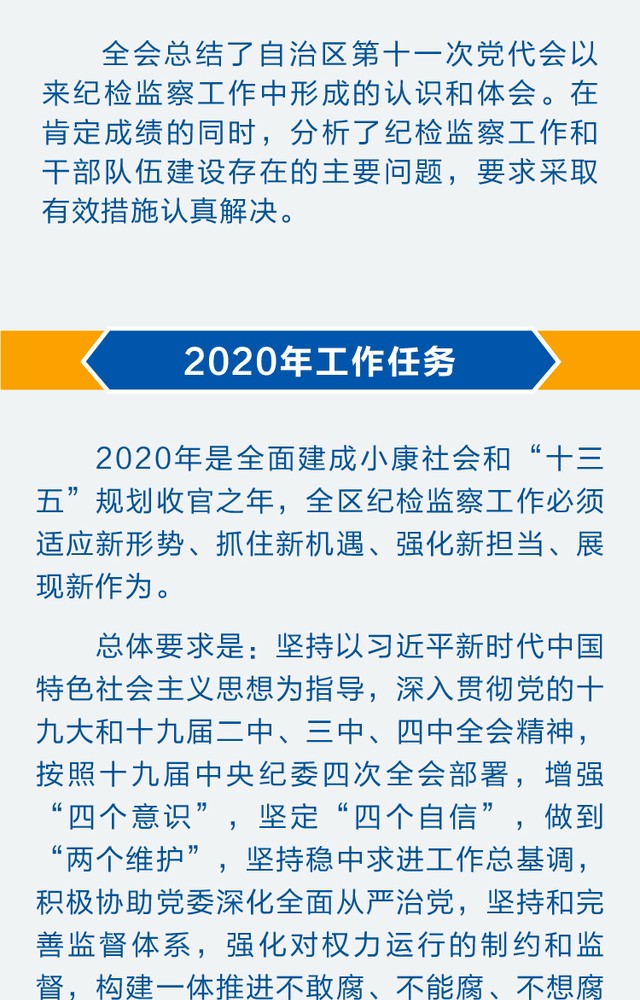 全会总结了自治区第十一次党代会以来纪检监察工作中形成的认识和体会。在肯定成绩的同时，分析了纪检监察工作和干部队伍建设存在的主要问题，要求采取有效措施认真解决。

2020年工作任务

2020年是全面建成小康社会和“十三五”规划收官之年，全区纪检监察工作必须适应新形势、抓住新机遇、强化新担当、展现新作为。

总体要求是：坚持以习近平新时代中国特色社会主义思想为指导，深入贯彻党的十九大和十九届二中、三中、四中全会精神，按照十九届中央纪委四次全会部署，增强“四个意识”，坚定“四个自信”，做到“两个维护”，坚持稳中求进工作总基调，积极协助党委深化全面从严治党，坚持和完善监督体系，强化对权力运行的制约和监督，构建一体推进不敢腐、不能腐、不想腐